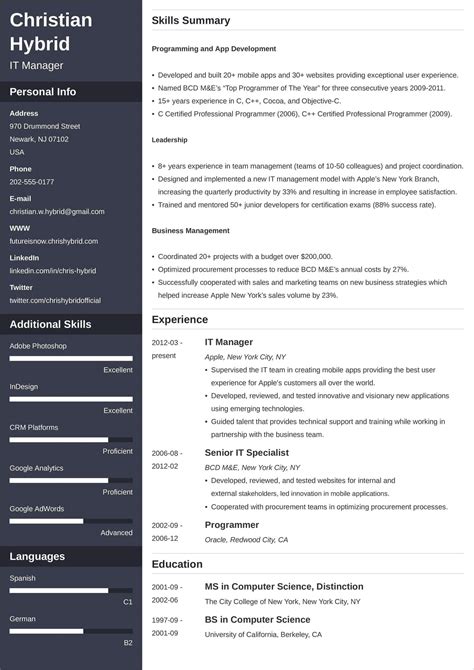 Christian Hybrid
IT Manager

Personal Info

Address
970 Drummond Street
Newark, NJ 07102
USA

Phone
202-555-0177

E-mail
christian.w.hybrid@gmail.com

WWW
futureisnow.chrishybrid.com

LinkedIn
linkedin.com/in/chris-hybrid

Twitter
twitter.com/chrishybridofficial

Additional Skills

Adobe Photoshop
Excellent

InDesign
Excellent

CRM Platforms
Proficient

Google Analytics
Proficient

Google AdWords
Advanced

Languages

Spanish
C1

German
B2

Skills Summary

Programming and App Development

• Developed and built 20+ mobile apps and 30+ websites providing exceptional user experience.
• Named BCD M&E's "Top Programmer of The Year" for three consecutive years 2009-2011.
• 15+ years experience in C, C++, Cocoa, and Objective-C.
• C Certified Professional Programmer (2006), C++ Certified Professional Programmer (2009).

Leadership

• 8+ years experience in team management (teams of 10-50 colleagues) and project coordination.
• Designed and implemented a new IT management model with Apple's New York Branch, increasing the quarterly productivity by 33% and resulting in increase in employee satisfaction.
• Trained and mentored 50+ junior developers for certification exams (88% success rate).

Business Management

• Coordinated 20+ projects with a budget over $200,000.
• Optimized procurement processes to reduce BCD M&E's annual costs by 27%.
• Successfully cooperated with sales and marketing teams on new business strategies which helped increase Apple New York's sales volume by 23%.

Experience

2012-03 - present
IT Manager
Apple, New York City, NY
• Supervised the IT team in creating mobile apps providing the best user experience for Apple's customers all over the world.
• Developed, reviewed, and tested innovative and visionary new applications using emerging technologies.
• Guided talent that provides technical support and training while working in partnership with the business team.

2006-08 - 2012-02
Senior IT Specialist
BCD M&E, New York City, NY
• Developed, reviewed, and tested websites for internal and external stakeholders, led innovation in mobile applications.
• Cooperated with procurement teams in optimizing procurement processes.

2002-09 - 2006-12
Programmer
Oracle, Redwood City, CA

Education

2001-09 - 2002-06
MS in Computer Science, Distinction
The City College of New York, New York City, NY

1997-09 - 2001-09
BS in Computer Science
University of California, Berkeley, CA